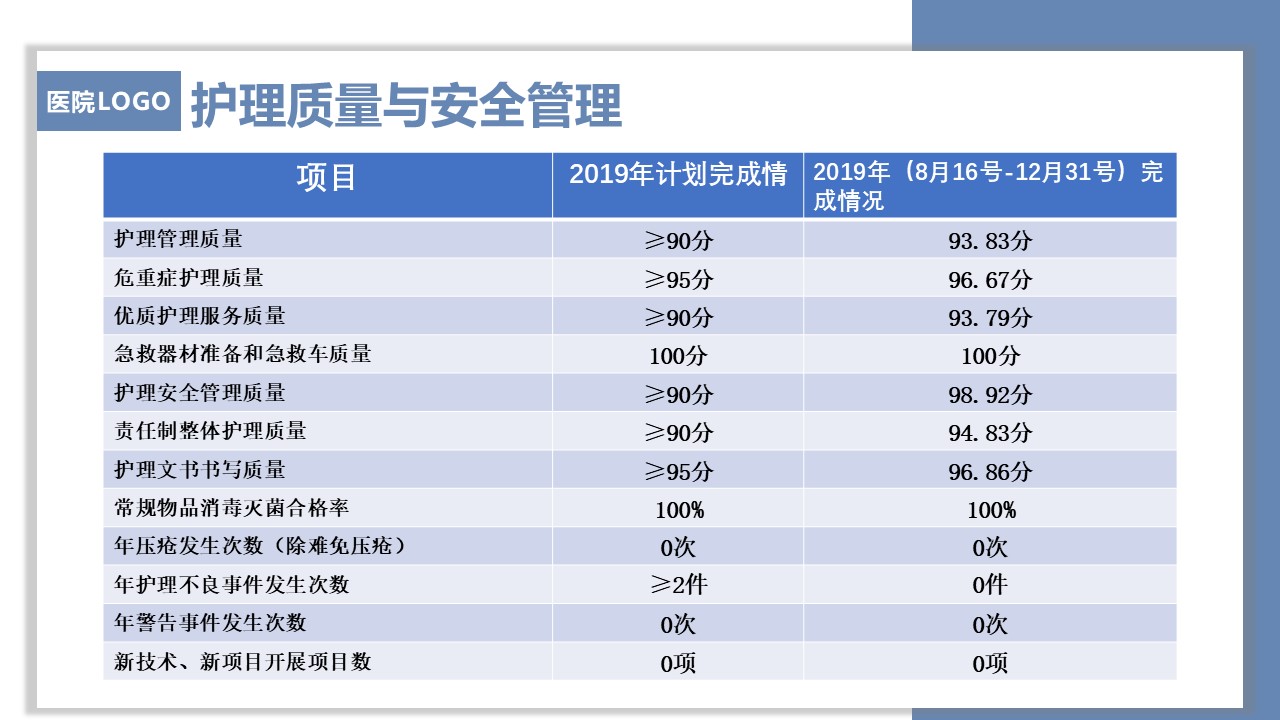 医院LOGO 护理质量与安全管理

| 项目 | 2019年计划完成情 | 2019年（8月16号-12月31号）完成情况 |
|---|---|---|
| 护理管理质量 | ≥90分 | 93.83分 |
| 危重症护理质量 | ≥95分 | 96.67分 |
| 优质护理服务质量 | ≥90分 | 93.79分 |
| 急救器材准备和急救车质量 | 100分 | 100分 |
| 护理安全管理质量 | ≥90分 | 98.92分 |
| 责任制整体护理质量 | ≥90分 | 94.83分 |
| 护理文书书写质量 | ≥95分 | 96.86分 |
| 常规物品消毒灭菌合格率 | 100% | 100% |
| 年压疮发生次数（除难免压疮） | 0次 | 0次 |
| 年护理不良事件发生次数 | ≥2件 | 0件 |
| 年警告事件发生次数 | 0次 | 0次 |
| 新技术、新项目开展项目数 | 0项 | 0项 |